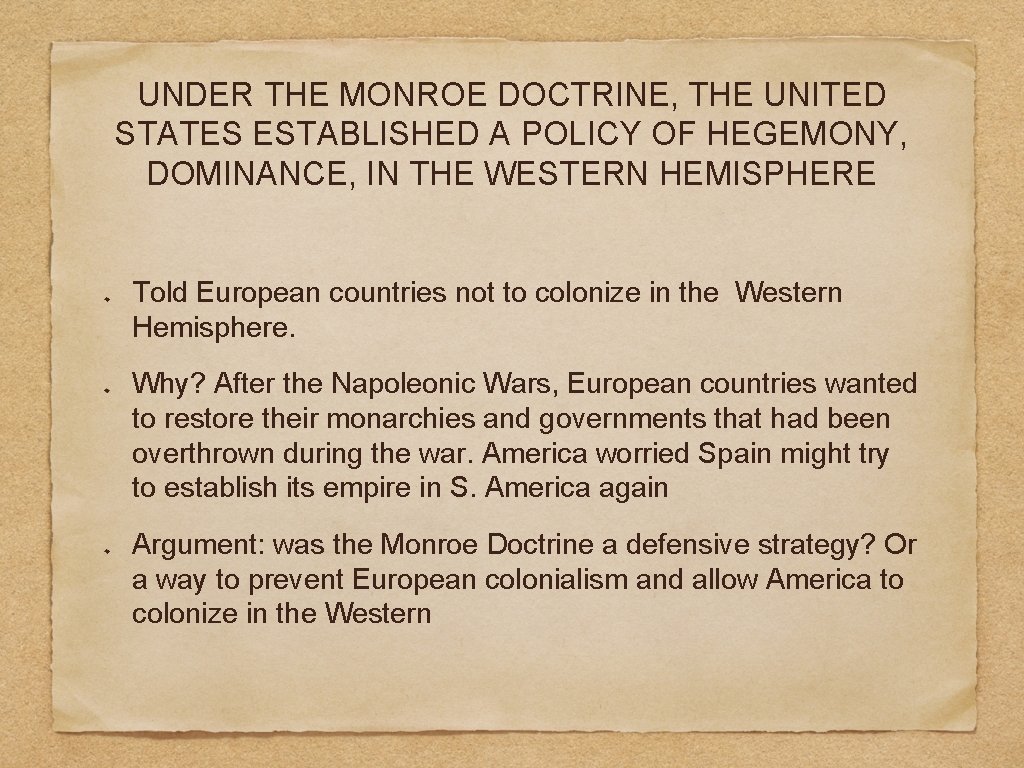 UNDER THE MONROE DOCTRINE, THE UNITED STATES ESTABLISHED A POLICY OF HEGEMONY, DOMINANCE, IN THE WESTERN HEMISPHERE

Told European countries not to colonize in the Western Hemisphere.

Why? After the Napoleonic Wars, European countries wanted to restore their monarchies and governments that had been overthrown during the war. America worried Spain might try to establish its empire in S. America again

Argument: was the Monroe Doctrine a defensive strategy? Or a way to prevent European colonialism and allow America to colonize in the Western